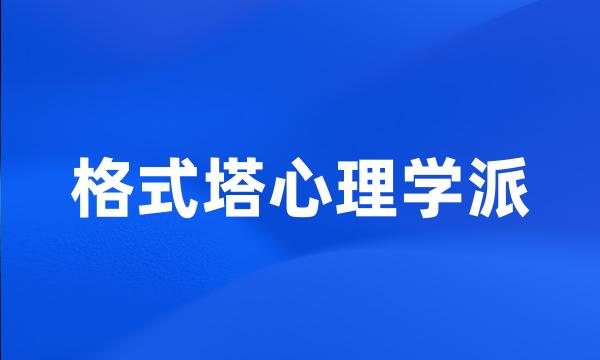 格式塔心理学派